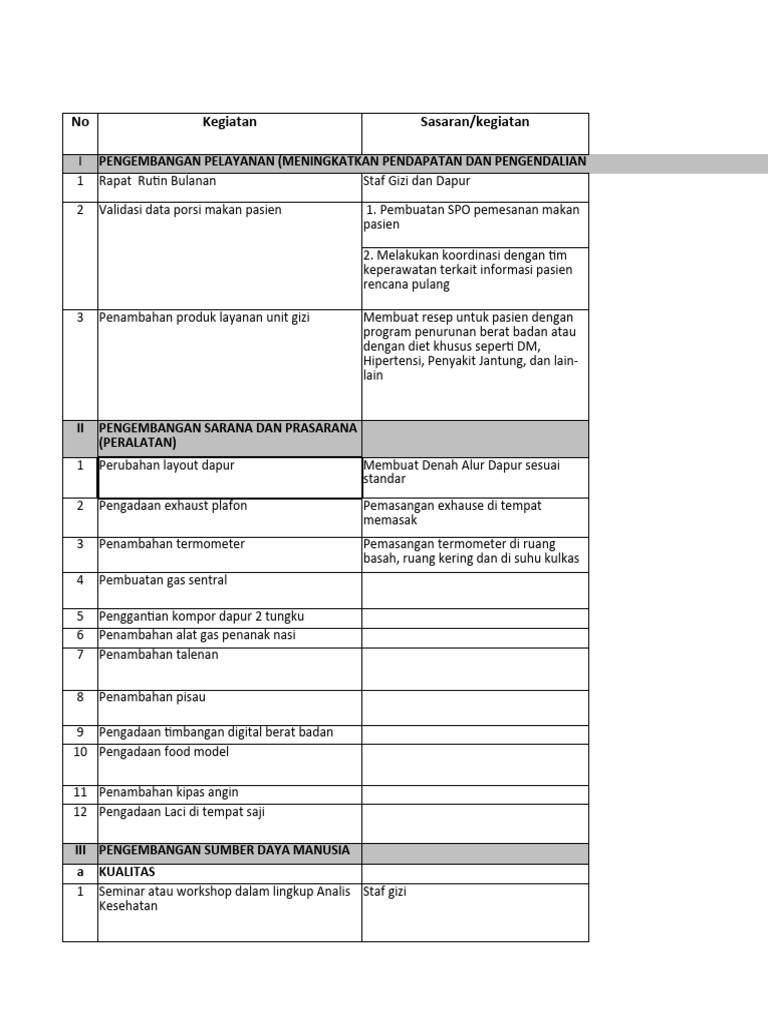 | No | Kegiatan | Sasaran/kegiatan |
|---|---|---|
| I | PENGEMBANGAN PELAYANAN (MENINGKATKAN PENDAPATAN DAN PENGENDALIAN | |
| 1 | Rapat Rutin Bulanan | Staf Gizi dan Dapur |
| 2 | Validasi data porsi makan pasien | 1. Pembuatan SPO pemesanan makan pasien |
| | | 2. Melakukan koordinasi dengan tim keperawatan terkait informasi pasien rencana pulang |
| 3 | Penambahan produk layanan unit gizi | Membuat resep untuk pasien dengan program penurunan berat badan atau dengan diet khusus seperti DM, Hipertensi, Penyakit Jantung, dan lain-lain |
| II | PENGEMBANGAN SARANA DAN PRASARANA (PERALATAN) | |
| 1 | Perubahan layout dapur | Membuat Denah Alur Dapur sesuai standar |
| 2 | Pengadaan exhaust plafon | Pemasangan exhause di tempat memasak |
| 3 | Penambahan termometer | Pemasangan termometer di ruang basah, ruang kering dan di suhu kulkas |
| 4 | Pembuatan gas sentral | |
| 5 | Penggantian kompor dapur 2 tungku | |
| 6 | Penambahan alat gas penanak nasi | |
| 7 | Penambahan talenan | |
| 8 | Penambahan pisau | |
| 9 | Pengadaan timbangan digital berat badan | |
| 10 | Pengadaan food model | |
| 11 | Penambahan kipas angin | |
| 12 | Pengadaan Laci di tempat saji | |
| III | PENGEMBANGAN SUMBER DAYA MANUSIA | |
| a | KUALITAS | |
| 1 | Seminar atau workshop dalam lingkup Analis Kesehatan | Staf gizi |